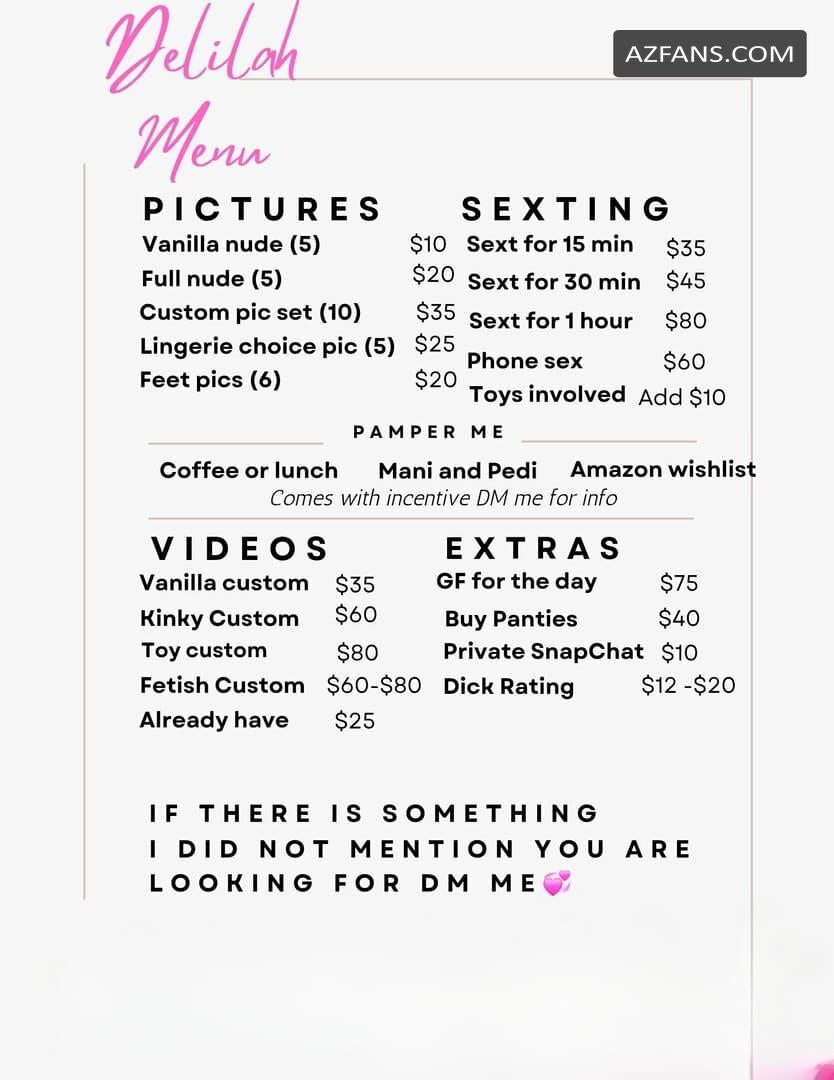 Delilah
Menu

AZFANS.COM

PICTURES
Vanilla nude (5) $10
Full nude (5) $20
Custom pic set (10) $35
Lingerie choice pic (5) $25
Feet pics (6) $20

SEXTING
Sext for 15 min $35
Sext for 30 min $45
Sext for 1 hour $80
Phone sex $60
Toys involved Add $10

PAMPER ME
Coffee or lunch Mani and Pedi Amazon wishlist
Comes with incentive DM me for info

VIDEOS
Vanilla custom $35
Kinky Custom $60
Toy custom $80
Fetish Custom $60-$80
Already have $25

EXTRAS
GF for the day $75
Buy Panties $40
Private SnapChat $10
Dick Rating $12 -$20

IF THERE IS SOMETHING I DID NOT MENTION YOU ARE LOOKING FOR DM ME💞